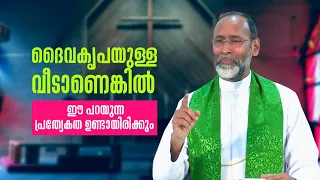 ദൈവകൃപയുള്ള വീടാണെങ്കിൽ

ഈ പറയുന്ന പ്രത്യേകത ഉണ്ടായിരിക്കും